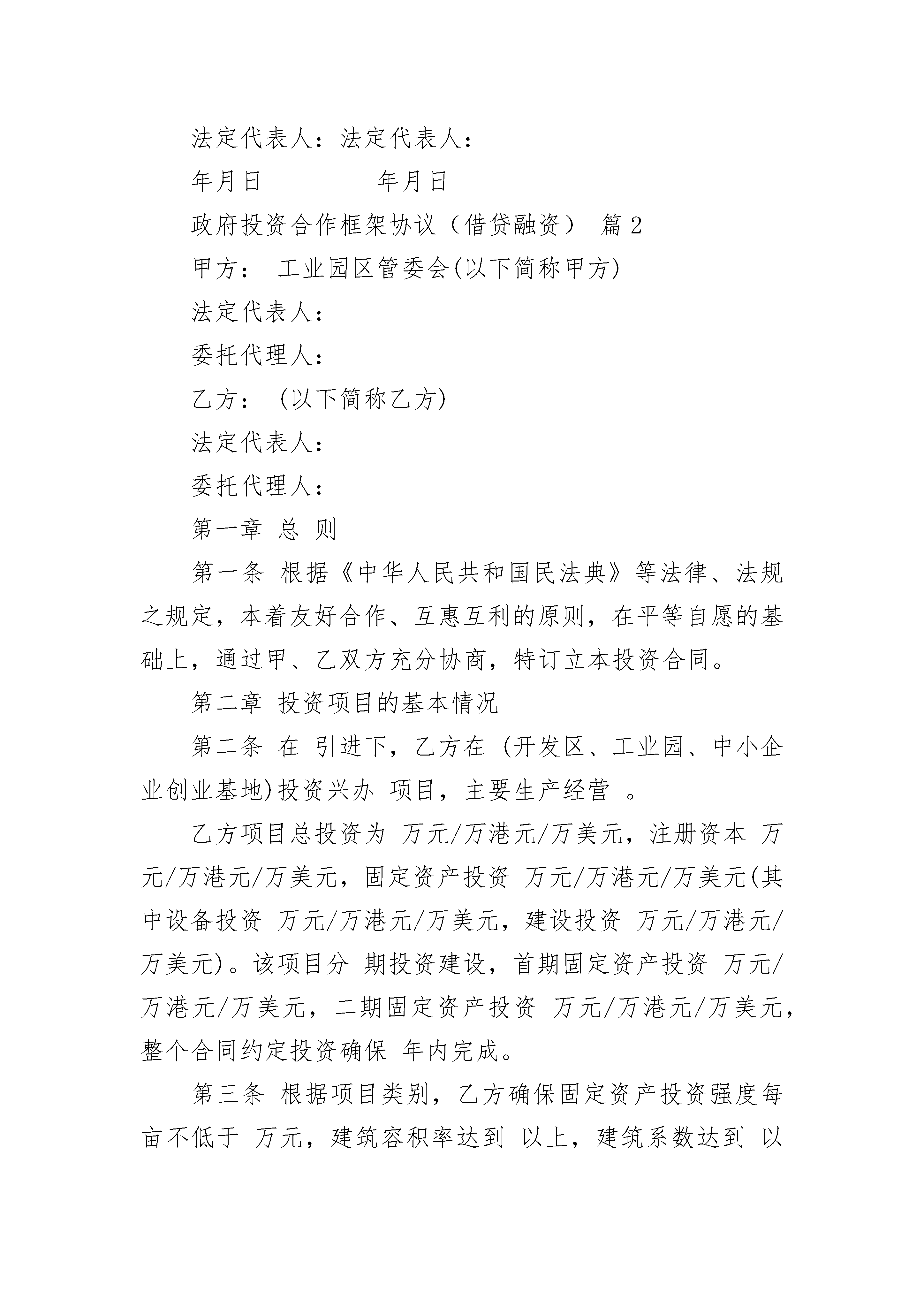 法定代表人：法定代表人：

年月日　　　　年月日

政府投资合作框架协议（借贷融资） 篇 2

甲方： 工业园区管委会(以下简称甲方)

法定代表人：

委托代理人：

乙方： (以下简称乙方)

法定代表人：

委托代理人：

第一章 总 则

第一条 根据《中华人民共和国民法典》等法律、法规之规定，本着友好合作、互惠互利的原则，在平等自愿的基础上，通过甲、乙双方充分协商，特订立本投资合同。

第二章 投资项目的基本情况

第二条 在 引进下，乙方在 (开发区、工业园、中小企业创业基地)投资兴办 项目，主要生产经营 。

乙方项目总投资为 万元/万港元/万美元，注册资本 万元/万港元/万美元，固定资产投资 万元/万港元/万美元(其中设备投资 万元/万港元/万美元，建设投资 万元/万港元/万美元)。该项目分 期投资建设，首期固定资产投资 万元/万港元/万美元，二期固定资产投资 万元/万港元/万美元，整个合同约定投资确保 年内完成。

第三条 根据项目类别，乙方确保固定资产投资强度每亩不低于 万元，建筑容积率达到 以上，建筑系数达到 以